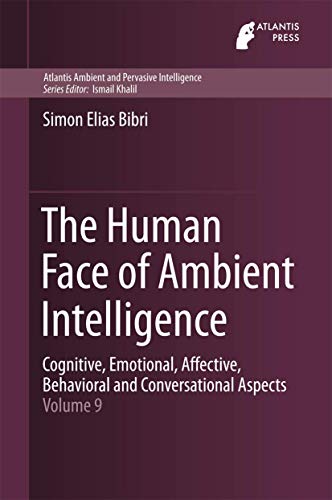 ATLANTIS PRESS

Atlantis Ambient and Pervasive Intelligence
Series Editor: Ismail Khalil

Simon Elias Bibri

The Human Face of Ambient Intelligence

Cognitive, Emotional, Affective, Behavioral and Conversational Aspects
Volume 9